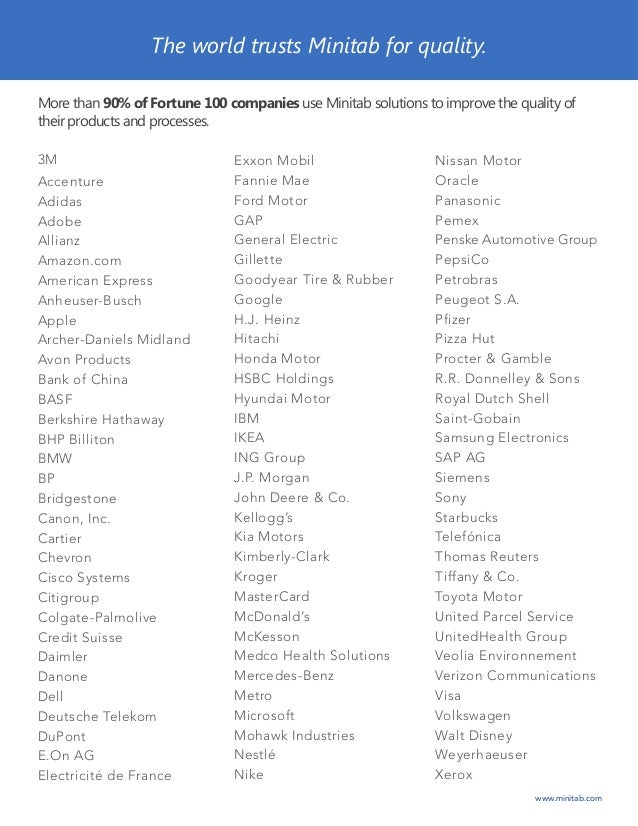 The world trusts Minitab for quality.

More than **90% of Fortune 100 companies** use Minitab solutions to improve the quality of their products and processes.

3M
Accenture
Adidas
Adobe
Allianz
Amazon.com
American Express
Anheuser-Busch
Apple
Archer-Daniels Midland
Avon Products
Bank of China
BASF
Berkshire Hathaway
BHP Billiton
BMW
BP
Bridgestone
Canon, Inc.
Cartier
Chevron
Cisco Systems
Citigroup
Colgate-Palmolive
Credit Suisse
Daimler
Danone
Dell
Deutsche Telekom
DuPont
E.On AG
Electricité de France

Exxon Mobil
Fannie Mae
Ford Motor
GAP
General Electric
Gillette
Goodyear Tire & Rubber
Google
H.J. Heinz
Hitachi
Honda Motor
HSBC Holdings
Hyundai Motor
IBM
IKEA
ING Group
J.P. Morgan
John Deere & Co.
Kellogg's
Kia Motors
Kimberly-Clark
Kroger
MasterCard
McDonald's
McKesson
Medco Health Solutions
Mercedes-Benz
Metro
Microsoft
Mohawk Industries
Nestlé
Nike

Nissan Motor
Oracle
Panasonic
Pemex
Penske Automotive Group
PepsiCo
Petrobras
Peugeot S.A.
Pfizer
Pizza Hut
Procter & Gamble
R.R. Donnelley & Sons
Royal Dutch Shell
Saint-Gobain
Samsung Electronics
SAP AG
Siemens
Sony
Starbucks
Telefónica
Thomas Reuters
Tiffany & Co.
Toyota Motor
United Parcel Service
UnitedHealth Group
Veolia Environnement
Verizon Communications
Visa
Volkswagen
Walt Disney
Weyerhaeuser
Xerox

www.minitab.com